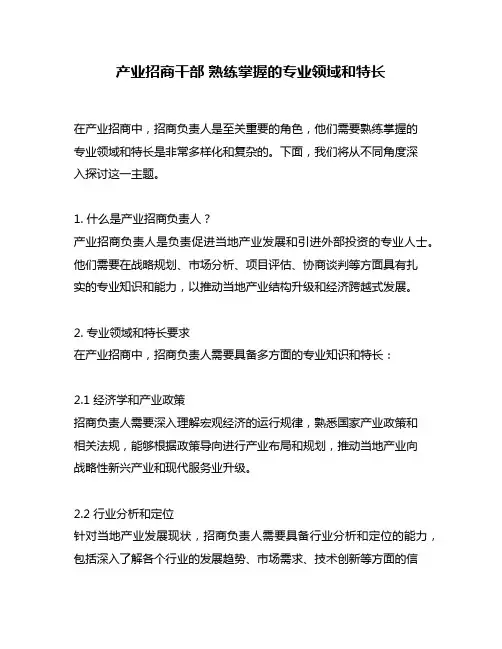 产业招商干部 熟练掌握的专业领域和特长

在产业招商中，招商负责人是至关重要的角色，他们需要熟练掌握的专业领域和特长是非常多样化和复杂的。下面，我们将从不同角度深入探讨这一主题。

1. 什么是产业招商负责人？
产业招商负责人是负责促进当地产业发展和引进外部投资的专业人士。他们需要在战略规划、市场分析、项目评估、协商谈判等方面具有扎实的专业知识和能力，以推动当地产业结构升级和经济跨越式发展。

2. 专业领域和特长要求
在产业招商中，招商负责人需要具备多方面的专业知识和特长：

2.1 经济学和产业政策
招商负责人需要深入理解宏观经济的运行规律，熟悉国家产业政策和相关法规，能够根据政策导向进行产业布局和规划，推动当地产业向战略性新兴产业和现代服务业升级。

2.2 行业分析和定位
针对当地产业发展现状，招商负责人需要具备行业分析和定位的能力，包括深入了解各个行业的发展趋势、市场需求、技术创新等方面的信